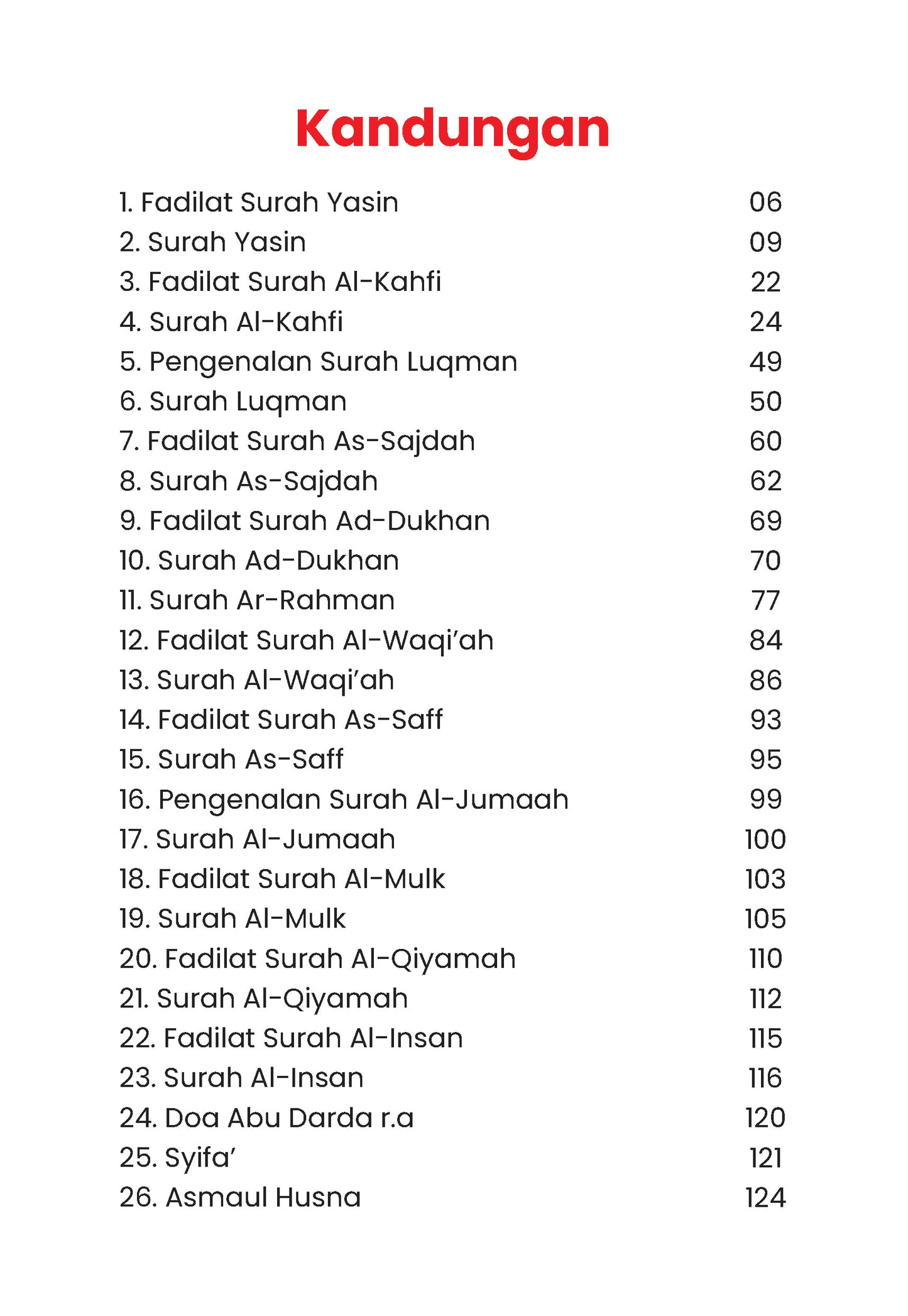 Kandungan

1. Fadilat Surah Yasin 06
2. Surah Yasin 09
3. Fadilat Surah Al-Kahfi 22
4. Surah Al-Kahfi 24
5. Pengenalan Surah Luqman 49
6. Surah Luqman 50
7. Fadilat Surah As-Sajdah 60
8. Surah As-Sajdah 62
9. Fadilat Surah Ad-Dukhan 69
10. Surah Ad-Dukhan 70
11. Surah Ar-Rahman 77
12. Fadilat Surah Al-Waqi'ah 84
13. Surah Al-Waqi'ah 86
14. Fadilat Surah As-Saff 93
15. Surah As-Saff 95
16. Pengenalan Surah Al-Jumaah 99
17. Surah Al-Jumaah 100
18. Fadilat Surah Al-Mulk 103
19. Surah Al-Mulk 105
20. Fadilat Surah Al-Qiyamah 110
21. Surah Al-Qiyamah 112
22. Fadilat Surah Al-Insan 115
23. Surah Al-Insan 116
24. Doa Abu Darda r.a 120
25. Syifa' 121
26. Asmaul Husna 124